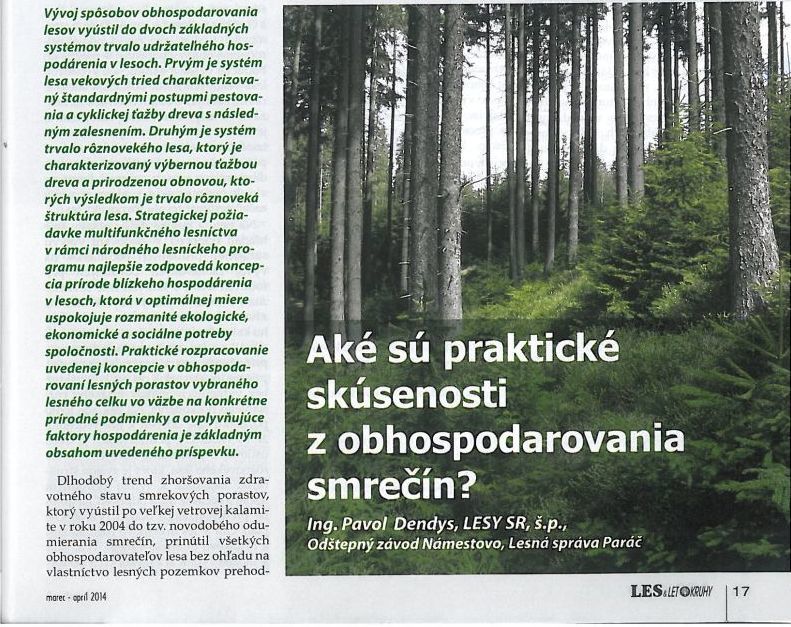 Vývoj spôsobov obhospodarovania lesov vyústil do dvoch základných systémov trvalo udržateľného hospodárenia v lesoch. Prvým je systém lesa vekových tried charakterizovaný štandardnými postupmi pestovania a cyklickej ťažby dreva s následným zalesnením. Druhým je systém trvalo rôznovekého lesa, ktorý je charakterizovaný výbernou ťažbou dreva a prirodzenou obnovou, ktorých výsledkom je trvalo rôznoveká štruktúra lesa. Strategickej požiadavke multifunkčného lesníctva v rámci národného lesníckeho programu najlepšie zodpovedá koncepcia prírode blízkeho hospodárenia v lesoch, ktorá v optimálnej miere uspokojuje rozmanité ekologické, ekonomické a sociálne potreby spoločnosti. Praktické rozpracovanie uvedenej koncepcie v obhospodarovaní lesných porastov vybraného lesného celku vo väzbe na konkrétne prírodné podmienky a ovplyvňujúce faktory hospodárenia je základným obsahom uvedeného príspevku.

Dlhodobý trend zhoršovania zdravotného stavu smrekových porastov, ktorý vyústil po veľkej vetrovej kalamite v roku 2004 do tzv. novodobého odumierania smrečín, prinútil všetkých obhospodarovateľov lesa bez ohľadu na vlastníctvo lesných pozemkov prehod-

Aké sú praktické skúsenosti z obhospodarovania smrečín?

Ing. Pavol Dendys, LESY SR, š.p., Odštepný závod Námestovo, Lesná správa Paráč

marec - apríl 2014

LES & LETOKRUHY 17